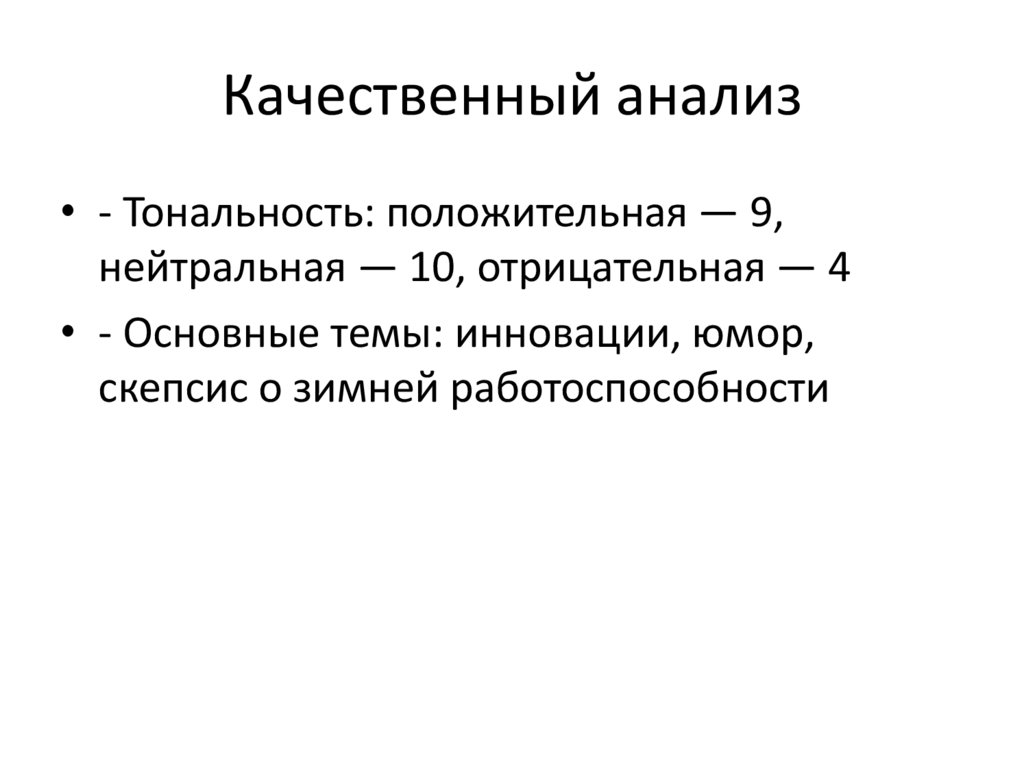 Качественный анализ

• - Тональность: положительная — 9, нейтральная — 10, отрицательная — 4
• - Основные темы: инновации, юмор, скепсис о зимней работоспособности